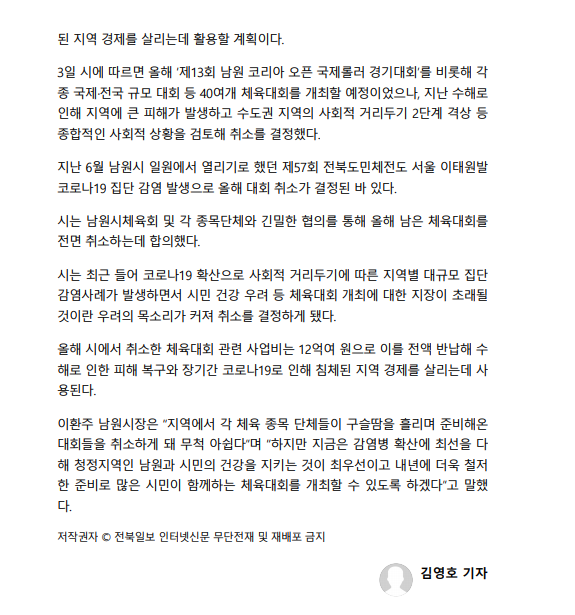 된 지역 경제를 살리는데 활용할 계획이다.

3일 시에 따르면 올해 '제13회 남원 코리아 오픈 국제롤러 경기대회'를 비롯해 각종 국제·전국 규모 대회 등 40여개 체육대회를 개최할 예정이었으나, 지난 수해로 인해 지역에 큰 피해가 발생하고 수도권 지역의 사회적 거리두기 2단계 격상 등 종합적인 사회적 상황을 검토해 취소를 결정했다.

지난 6월 남원시 일원에서 열리기로 했던 제57회 전북도민체전도 서울 이태원발 코로나19 집단 감염 발생으로 올해 대회 취소가 결정된 바 있다.

시는 남원시체육회 및 각 종목단체와 긴밀한 협의를 통해 올해 남은 체육대회를 전면 취소하는데 합의했다.

시는 최근 들어 코로나19 확산으로 사회적 거리두기에 따른 지역별 대규모 집단 감염사례가 발생하면서 시민 건강 우려 등 체육대회 개최에 대한 지장이 초래될 것이란 우려의 목소리가 커져 취소를 결정하게 됐다.

올해 시에서 취소한 체육대회 관련 사업비는 12억여 원으로 이를 전액 반납해 수해로 인한 피해 복구와 장기간 코로나19로 인해 침체된 지역 경제를 살리는데 사용된다.

이환주 남원시장은 "지역에서 각 체육 종목 단체들이 구슬땀을 흘리며 준비해온 대회들을 취소하게 돼 무척 아쉽다"며 "하지만 지금은 감염병 확산에 최선을 다해 청정지역인 남원과 시민의 건강을 지키는 것이 최우선이고 내년에 더욱 철저한 준비로 많은 시민이 함께하는 체육대회를 개최할 수 있도록 하겠다"고 말했다.

저작권자 © 전북일보 인터넷신문 무단전재 및 재배포 금지

김영호 기자